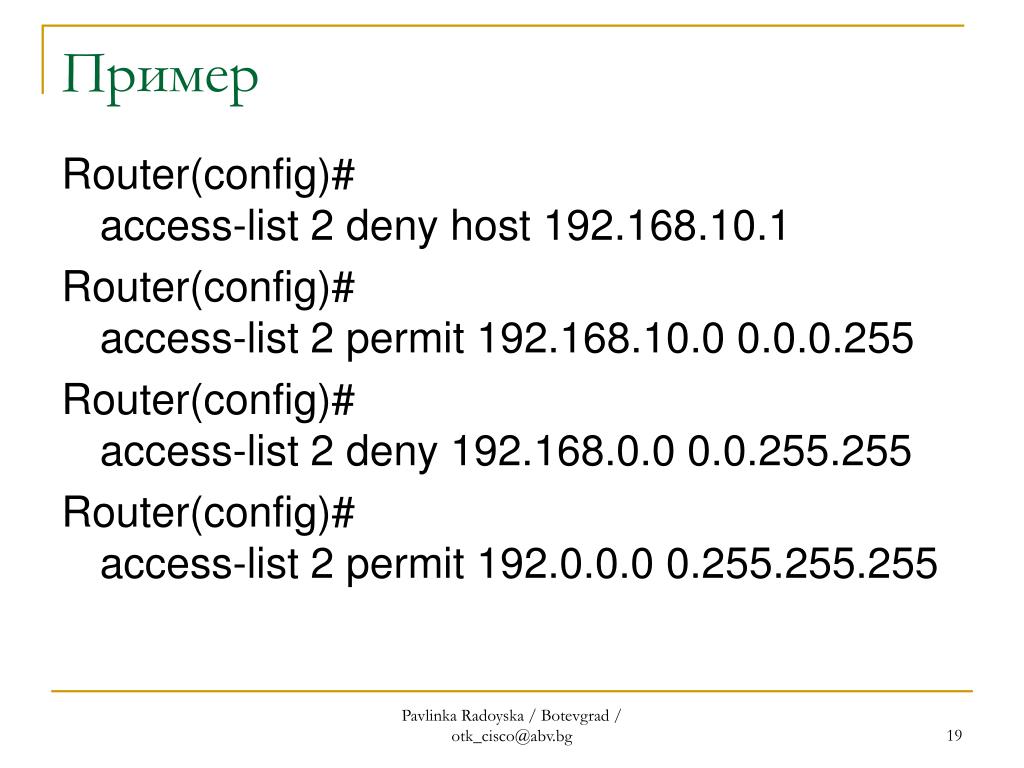 Пример

Router(config)#
access-list 2 deny host 192.168.10.1

Router(config)#
access-list 2 permit 192.168.10.0 0.0.0.255

Router(config)#
access-list 2 deny 192.168.0.0 0.0.255.255

Router(config)#
access-list 2 permit 192.0.0.0 0.255.255.255

Pavlinka Radoyska / Botevgrad / otk_cisco@abv.bg

19